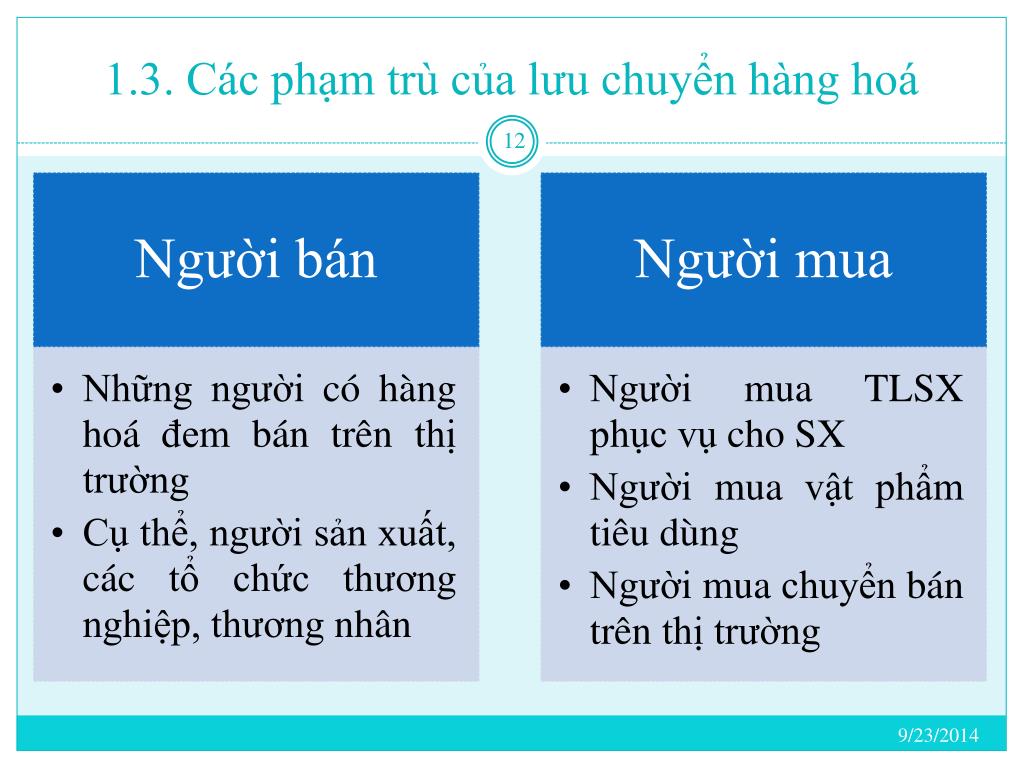 1.3. Các phạm trù của lưu chuyển hàng hoá

12

Người bán

• Những người có hàng hoá đem bán trên thị trường
• Cụ thể, người sản xuất, các tổ chức thương nghiệp, thương nhân

Người mua

• Người mua TLSX phục vụ cho SX
• Người mua vật phẩm tiêu dùng
• Người mua chuyển bán trên thị trường

9/23/2014